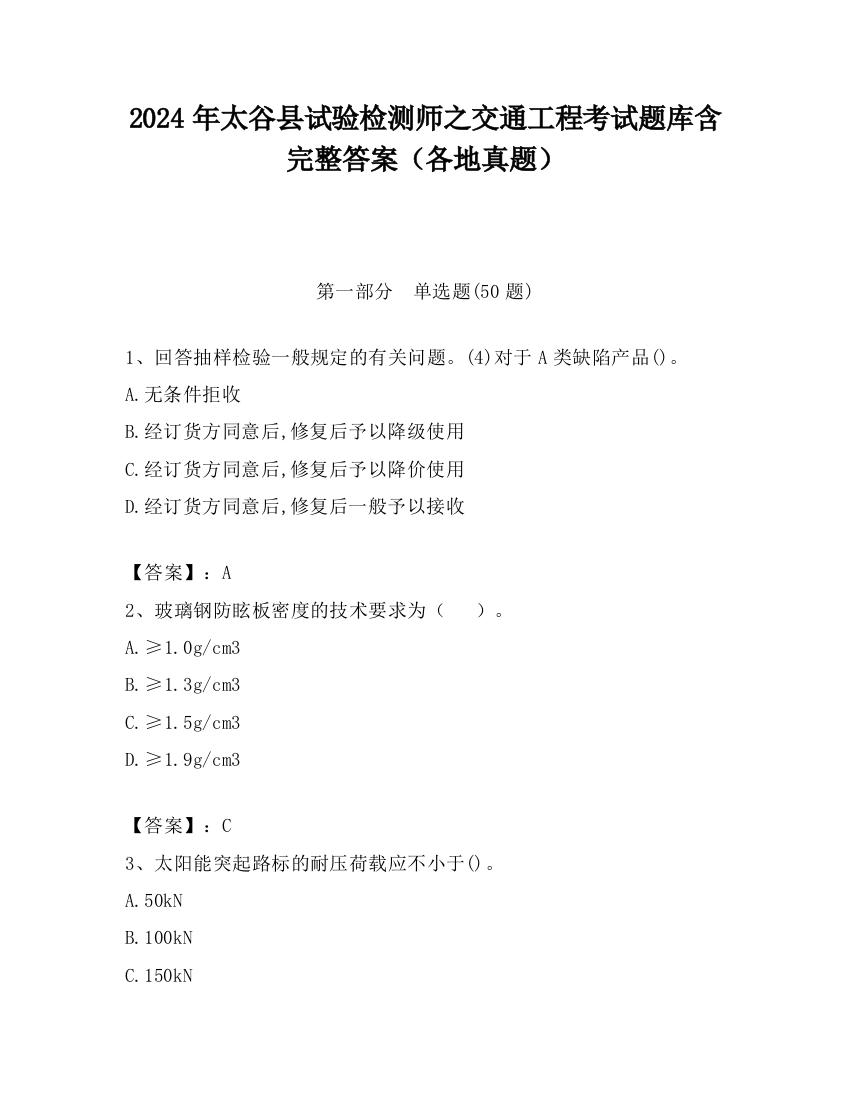 2024 年太谷县试验检测师之交通工程考试题库含完整答案（各地真题）

第一部分　单选题(50 题)

1、回答抽样检验一般规定的有关问题。(4)对于 A 类缺陷产品()。

A.无条件拒收

B.经订货方同意后,修复后予以降级使用

C.经订货方同意后,修复后予以降价使用

D.经订货方同意后,修复后一般予以接收

【答案】：A

2、玻璃钢防眩板密度的技术要求为（　　）。

A.≥1.0g/cm3

B.≥1.3g/cm3

C.≥1.5g/cm3

D.≥1.9g/cm3

【答案】：C

3、太阳能突起路标的耐压荷载应不小于()。

A.50kN

B.100kN

C.150kN